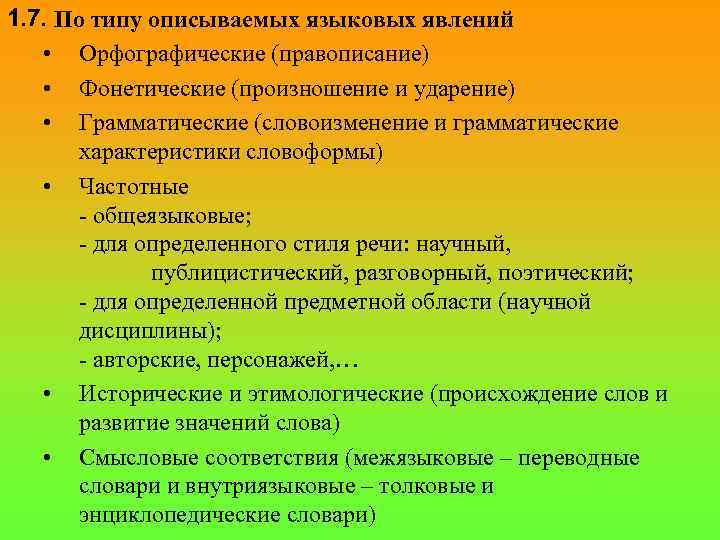 1.7. По типу описываемых языковых явлений

• Орфографические (правописание)

• Фонетические (произношение и ударение)

• Грамматические (словоизменение и грамматические характеристики словоформы)

• Частотные
- общеязыковые;
- для определенного стиля речи: научный, публицистический, разговорный, поэтический;
- для определенной предметной области (научной дисциплины);
- авторские, персонажей,…

• Исторические и этимологические (происхождение слов и развитие значений слова)

• Смысловые соответствия (межязыковые – переводные словари и внутриязыковые – толковые и энциклопедические словари)